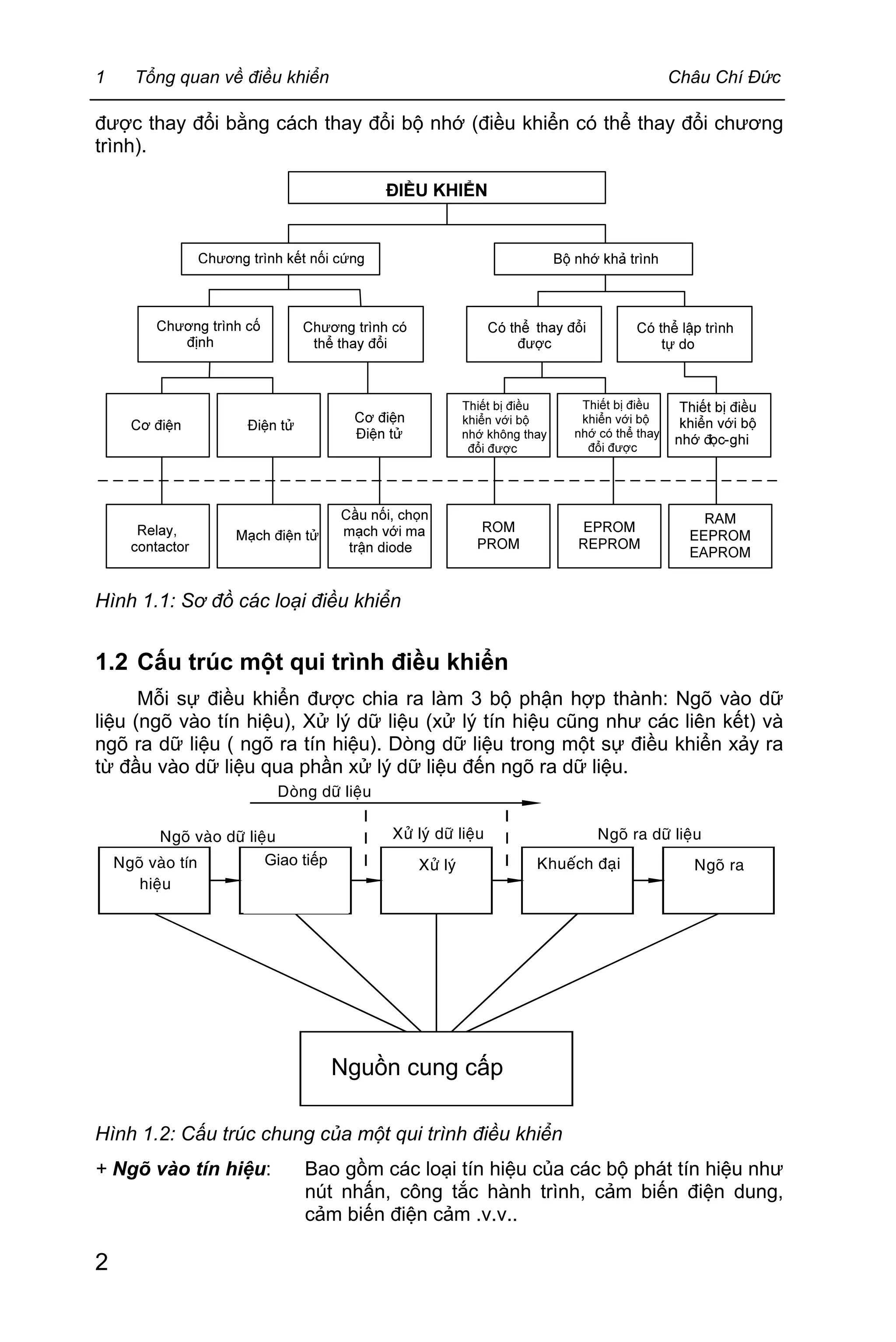 1 Tổng quan về điều khiển Châu Chí Đức

được thay đổi bằng cách thay đổi bộ nhớ (điều khiển có thể thay đổi chương trình).

ĐIỀU KHIỂN

Chương trình kết nối cứng

Bộ nhớ khả trình

Chương trình cố định

Chương trình có thể thay đổi

Có thể thay đổi được

Có thể lập trình tự do

Cơ điện

Điện tử

Cơ điện Điện tử

Thiết bị điều khiển với bộ nhớ không thay đổi được

Thiết bị điều khiển với bộ nhớ có thể thay đổi được

Thiết bị điều khiển với bộ nhớ đọc-ghi

Relay, contactor

Mạch điện tử

Cầu nối, chọn mạch với ma trận diode

ROM PROM

EPROM REPROM

RAM EEPROM EAPROM

Hình 1.1: Sơ đồ các loại điều khiển

1.2 Cấu trúc một qui trình điều khiển

Mỗi sự điều khiển được chia ra làm 3 bộ phận hợp thành: Ngõ vào dữ liệu (ngõ vào tín hiệu), Xử lý dữ liệu (xử lý tín hiệu cũng như các liên kết) và ngõ ra dữ liệu ( ngõ ra tín hiệu). Dòng dữ liệu trong một sự điều khiển xảy ra từ đầu vào dữ liệu qua phần xử lý dữ liệu đến ngõ ra dữ liệu.

Dòng dữ liệu

Ngõ vào dữ liệu

Xử lý dữ liệu

Ngõ ra dữ liệu

Ngõ vào tín hiệu

Giao tiếp

Xử lý

Khuếch đại

Ngõ ra

Nguồn cung cấp

Hình 1.2: Cấu trúc chung của một qui trình điều khiển

+ Ngõ vào tín hiệu: Bao gồm các loại tín hiệu của các bộ phát tín hiệu như nút nhấn, công tắc hành trình, cảm biến điện dung, cảm biến điện cảm .v.v..

2